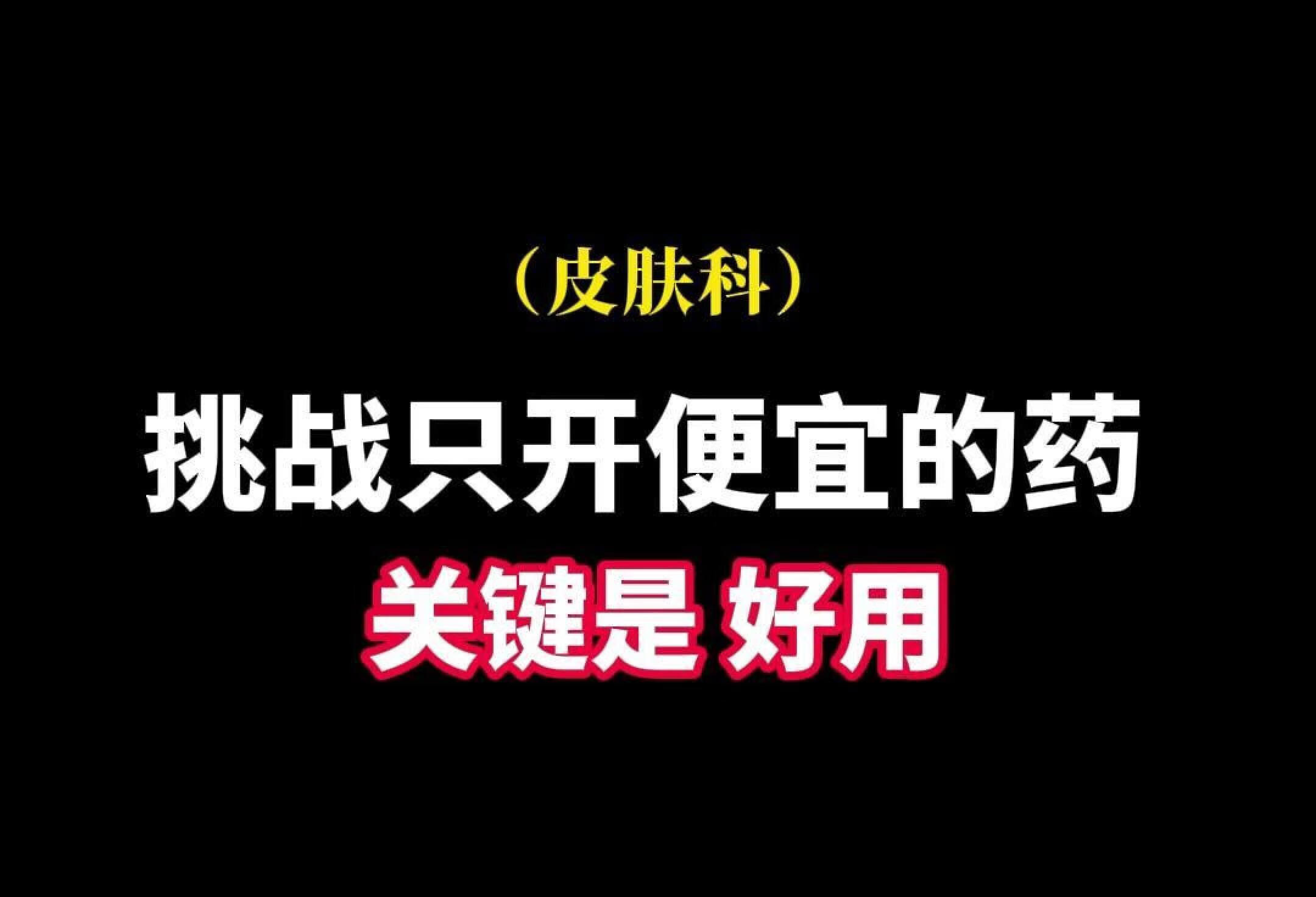 （皮肤科）

挑战只开便宜的药

关键是 好用